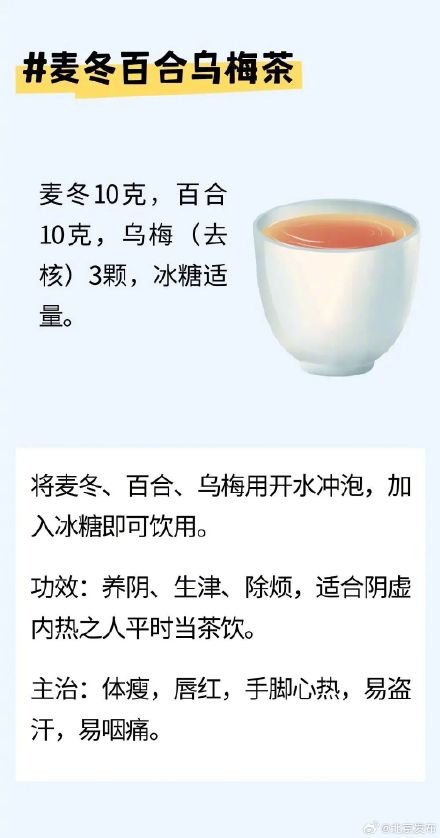 #麦冬百合乌梅茶

麦冬10克，百合10克，乌梅（去核）3颗，冰糖适量。

将麦冬、百合、乌梅用开水冲泡，加入冰糖即可饮用。

功效：养阴、生津、除烦，适合阴虚内热之人平时当茶饮。

主治：体瘦，唇红，手脚心热，易盗汗，易咽痛。

@北京发布